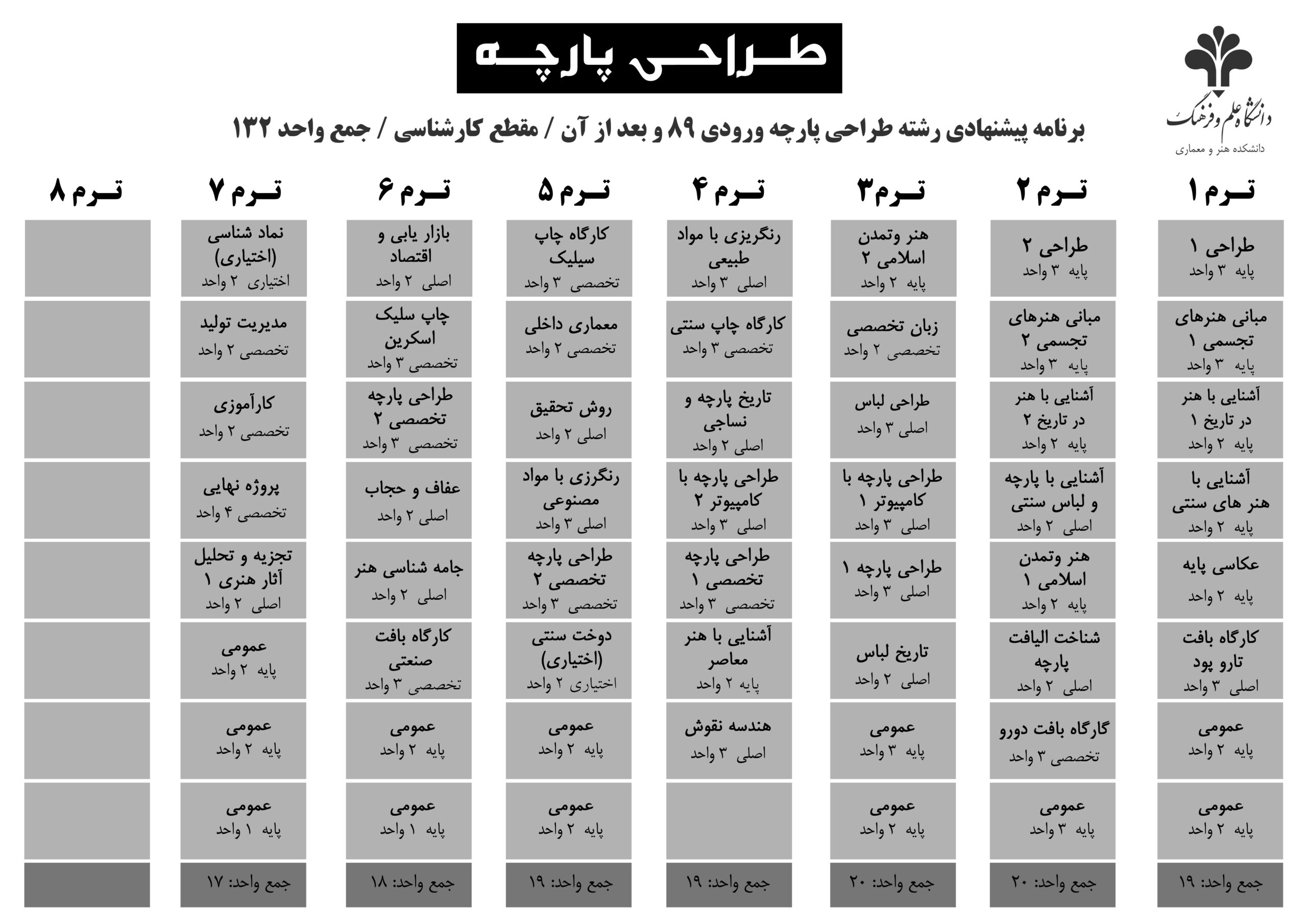 دانشگاه علم و فرهنگ
دانشکده هنر و معماری

طراحی پارچه

برنامه پیشنهادی رشته طراحی پارچه ورودی ۸۹ و بعد از آن / مقطع کارشناسی / جمع واحد ۱۳۲

| ترم ۱ | ترم ۲ | ترم ۳ | ترم ۴ | ترم ۵ | ترم ۶ | ترم ۷ | ترم ۸ |
|---|---|---|---|---|---|---|---|
| طراحی ۱ پایه ۳ واحد | طراحی ۲ پایه ۳ واحد | هنر وتمدن اسلامی ۲ پایه ۲ واحد | رنگریزی با مواد طبیعی اصلی ۳ واحد | کارگاه چاپ سیلیک تخصصی ۳ واحد | بازار یابی و اقتصاد اصلی ۲ واحد | نماد شناسی (اختیاری) اختیاری ۲ واحد | |
| مبانی هنرهای تجسمی ۱ پایه ۳ واحد | مبانی هنرهای تجسمی ۲ پایه ۳ واحد | زبان تخصصی تخصصی ۲ واحد | کارگاه چاپ سنتی تخصصی ۳ واحد | معماری داخلی تخصصی ۲ واحد | چاپ سلیک اسکرین تخصصی ۳ واحد | مدیریت تولید تخصصی ۲ واحد | |
| آشنایی با هنر در تاریخ ۱ پایه ۲ واحد | آشنایی با هنر در تاریخ ۲ پایه ۲ واحد | طراحی لباس اصلی ۳ واحد | تاریخ پارچه و نساجی اصلی ۲ واحد | روش تحقیق اصلی ۲ واحد | طراحی پارچه تخصصی ۲ تخصصی ۳ واحد | کارآموزی تخصصی ۲ واحد | |
| آشنایی با هنر های سنتی پایه ۲ واحد | آشنایی با پارچه و لباس سنتی اصلی ۲ واحد | طراحی پارچه با کامپیوتر ۱ اصلی ۳ واحد | طراحی پارچه با کامپیوتر ۲ اصلی ۳ واحد | رنگرزی با مواد مصنوعی اصلی ۳ واحد | عفاف و حجاب اصلی ۲ واحد | پروژه نهایی تخصصی ۴ واحد | |
| عکاسی پایه پایه ۲ واحد | هنر وتمدن اسلامی ۱ پایه ۲ واحد | طراحی پارچه ۱ اصلی ۳ واحد | طراحی پارچه تخصصی ۱ تخصصی ۳ واحد | طراحی پارچه تخصصی ۲ تخصصی ۳ واحد | جامه شناسی هنر اصلی ۲ واحد | تجزیه و تحلیل آثار هنری ۱ اصلی ۲ واحد | |
| کارگاه بافت تارو پود اصلی ۳ واحد | شناخت الیافت پارچه اصلی ۲ واحد | تاریخ لباس اصلی ۲ واحد | آشنایی با هنر معاصر پایه ۲ واحد | دوخت سنتی (اختیاری) اختیاری ۲ واحد | کارگاه بافت صنعتی تخصصی ۳ واحد | عمومی پایه ۲ واحد | |
| عمومی پایه ۲ واحد | گارگاه بافت دورو تخصصی ۳ واحد | عمومی پایه ۳ واحد | هندسه نقوش اصلی ۳ واحد | عمومی پایه ۲ واحد | عمومی پایه ۲ واحد | عمومی پایه ۲ واحد | |
| عمومی پایه ۲ واحد | عمومی پایه ۳ واحد | عمومی پایه ۲ واحد | | عمومی پایه ۲ واحد | عمومی پایه ۱ واحد | عمومی پایه ۱ واحد | |
| جمع واحد: ۱۹ | جمع واحد: ۲۰ | جمع واحد: ۲۰ | جمع واحد: ۱۹ | جمع واحد: ۱۹ | جمع واحد: ۱۸ | جمع واحد: ۱۷ | |